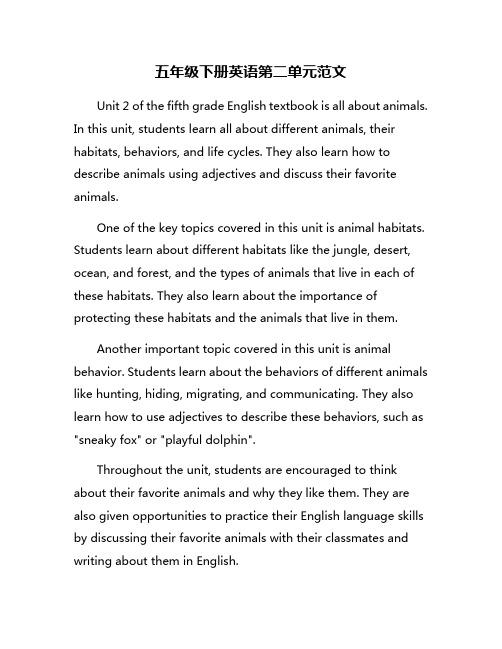 五年级下册英语第二单元范文

Unit 2 of the fifth grade English textbook is all about animals. In this unit, students learn all about different animals, their habitats, behaviors, and life cycles. They also learn how to describe animals using adjectives and discuss their favorite animals.

One of the key topics covered in this unit is animal habitats. Students learn about different habitats like the jungle, desert, ocean, and forest, and the types of animals that live in each of these habitats. They also learn about the importance of protecting these habitats and the animals that live in them.

Another important topic covered in this unit is animal behavior. Students learn about the behaviors of different animals like hunting, hiding, migrating, and communicating. They also learn how to use adjectives to describe these behaviors, such as "sneaky fox" or "playful dolphin".

Throughout the unit, students are encouraged to think about their favorite animals and why they like them. They are also given opportunities to practice their English language skills by discussing their favorite animals with their classmates and writing about them in English.